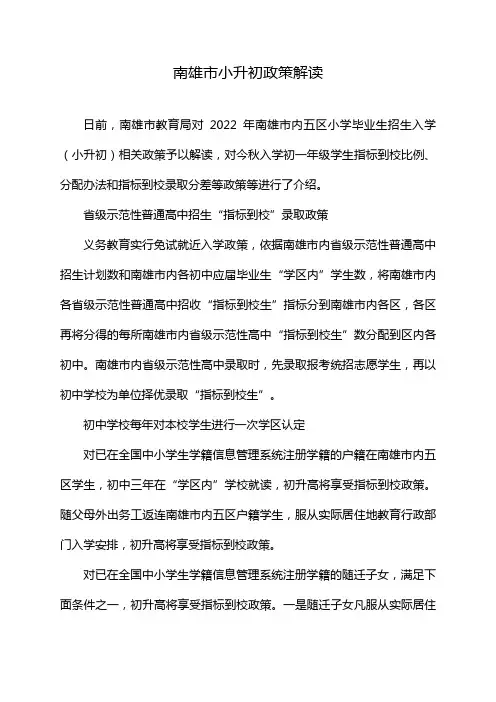 南雄市小升初政策解读

日前，南雄市教育局对 2022 年南雄市内五区小学毕业生招生入学（小升初）相关政策予以解读，对今秋入学初一年级学生指标到校比例、分配办法和指标到校录取分差等政策等进行了介绍。

省级示范性普通高中招生“指标到校”录取政策

义务教育实行免试就近入学政策，依据南雄市内省级示范性普通高中招生计划数和南雄市内各初中应届毕业生“学区内”学生数，将南雄市内各省级示范性普通高中招收“指标到校生”指标分到南雄市内各区，各区再将分得的每所南雄市内省级示范性高中“指标到校生”数分配到区内各初中。南雄市内省级示范性高中录取时，先录取报考统招志愿学生，再以初中学校为单位择优录取“指标到校生”。

初中学校每年对本校学生进行一次学区认定

对已在全国中小学生学籍信息管理系统注册学籍的户籍在南雄市内五区学生，初中三年在“学区内”学校就读，初升高将享受指标到校政策。随父母外出务工返连南雄市内五区户籍学生，服从实际居住地教育行政部门入学安排，初升高将享受指标到校政策。

对已在全国中小学生学籍信息管理系统注册学籍的随迁子女，满足下面条件之一，初升高将享受指标到校政策。一是随迁子女凡服从实际居住